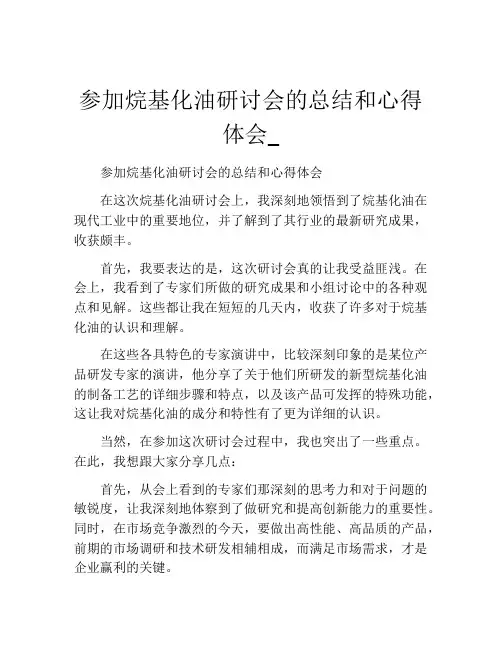 参加烷基化油研讨会的总结和心得体会_

参加烷基化油研讨会的总结和心得体会

在这次烷基化油研讨会上，我深刻地领悟到了烷基化油在现代工业中的重要地位，并了解到了其行业的最新研究成果，收获颇丰。

首先，我要表达的是，这次研讨会真的让我受益匪浅。在会上，我看到了专家们所做的研究成果和小组讨论中的各种观点和见解。这些都让我在短短的几天内，收获了许多对于烷基化油的认识和理解。

在这些各具特色的专家演讲中，比较深刻印象的是某位产品研发专家的演讲，他分享了关于他们所研发的新型烷基化油的制备工艺的详细步骤和特点，以及该产品可发挥的特殊功能，这让我对烷基化油的成分和特性有了更为详细的认识。

当然，在参加这次研讨会过程中，我也突出了一些重点。在此，我想跟大家分享几点：

首先，从会上看到的专家们那深刻的思考力和对于问题的敏锐度，让我深刻地体察到了做研究和提高创新能力的重要性。同时，在市场竞争激烈的今天，要做出高性能、高品质的产品，前期的市场调研和技术研发相辅相成，而满足市场需求，才是企业赢利的关键。